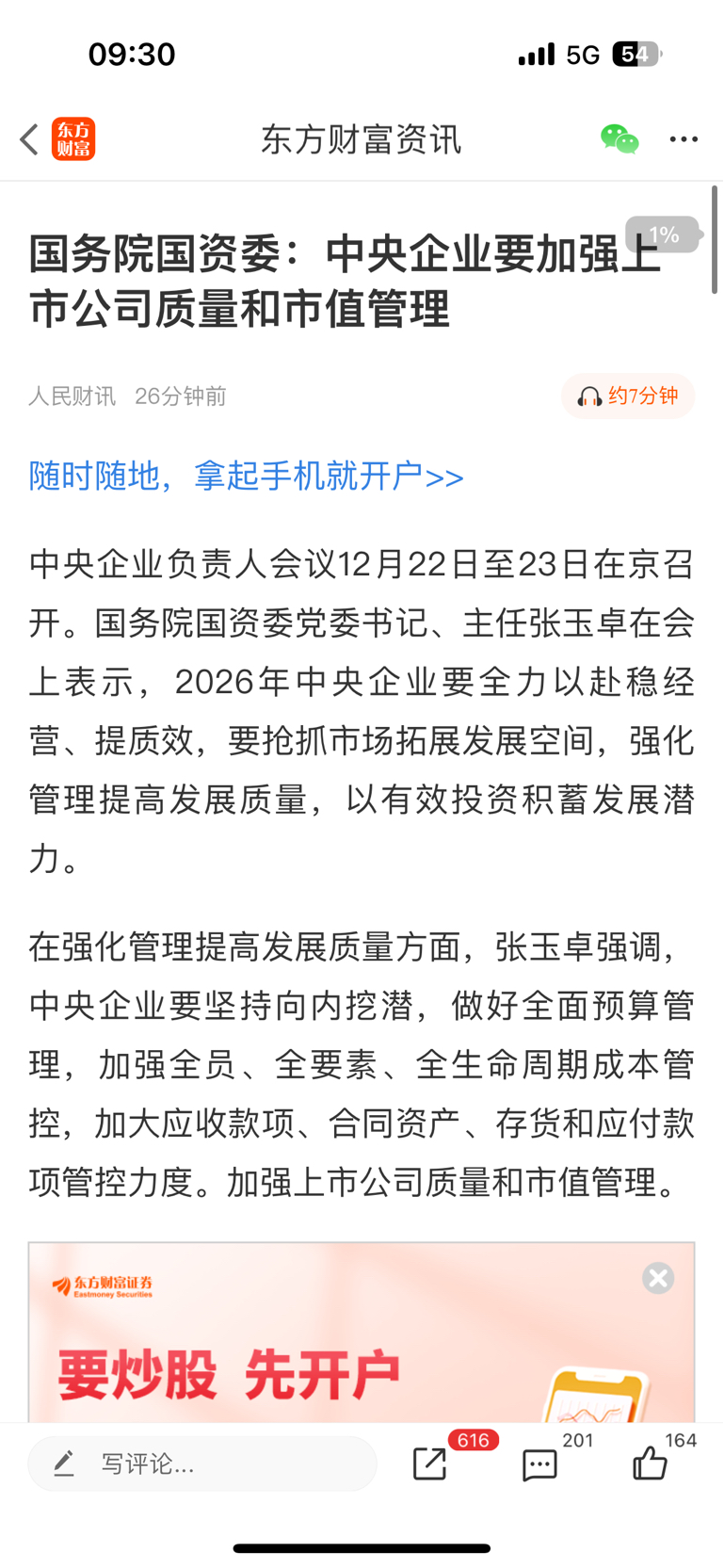 09:30
5G 54

东方财富

东方财富资讯

1%

国务院国资委：中央企业要加强上市公司质量和市值管理

人民财讯 26分钟前

约7分钟

随时随地，拿起手机就开户>>

中央企业负责人会议12月22日至23日在京召开。国务院国资委党委书记、主任张玉卓在会上表示，2026年中央企业要全力以赴稳经营、提质效，要抢抓市场拓展发展空间，强化管理提高发展质量，以有效投资积蓄发展潜力。

在强化管理提高发展质量方面，张玉卓强调，中央企业要坚持向内挖潜，做好全面预算管理，加强全员、全要素、全生命周期成本管控，加大应收款项、合同资产、存货和应付款项管控力度。加强上市公司质量和市值管理。

东方财富证券
Eastmoney Securities

要炒股 先开户

写评论...

616

201

164